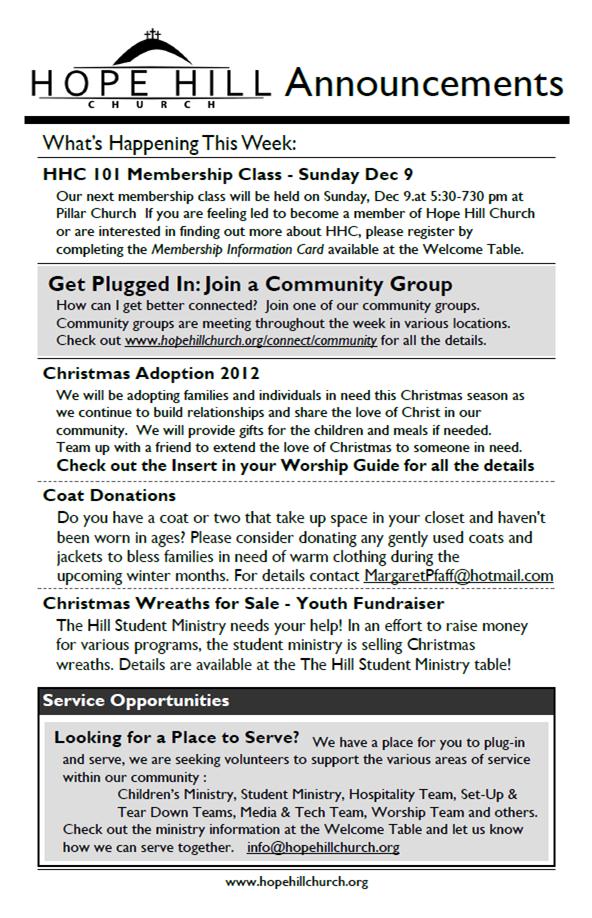 HOPE HILL
CHURCH
Announcements

What's Happening This Week:

HHC 101 Membership Class - Sunday Dec 9
Our next membership class will be held on Sunday, Dec 9.at 5:30-730 pm at Pillar Church If you are feeling led to become a member of Hope Hill Church or are interested in finding out more about HHC, please register by completing the Membership Information Card available at the Welcome Table.

Get Plugged In: Join a Community Group
How can I get better connected? Join one of our community groups. Community groups are meeting throughout the week in various locations. Check out www.hopehillchurch.org/connect/community for all the details.

Christmas Adoption 2012
We will be adopting families and individuals in need this Christmas season as we continue to build relationships and share the love of Christ in our community. We will provide gifts for the children and meals if needed. Team up with a friend to extend the love of Christmas to someone in need.
Check out the Insert in your Worship Guide for all the details

Coat Donations
Do you have a coat or two that take up space in your closet and haven't been worn in ages? Please consider donating any gently used coats and jackets to bless families in need of warm clothing during the upcoming winter months. For details contact MargaretPfaff@hotmail.com

Christmas Wreaths for Sale - Youth Fundraiser
The Hill Student Ministry needs your help! In an effort to raise money for various programs, the student ministry is selling Christmas wreaths. Details are available at the The Hill Student Ministry table!

Service Opportunities

Looking for a Place to Serve? We have a place for you to plug-in and serve, we are seeking volunteers to support the various areas of service within our community :
Children's Ministry, Student Ministry, Hospitality Team, Set-Up & Tear Down Teams, Media & Tech Team, Worship Team and others.
Check out the ministry information at the Welcome Table and let us know how we can serve together. info@hopehillchurch.org

www.hopehillchurch.org